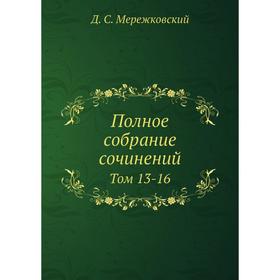 Д. С. Мережковский

Полное собрание сочинений

Том 13-16